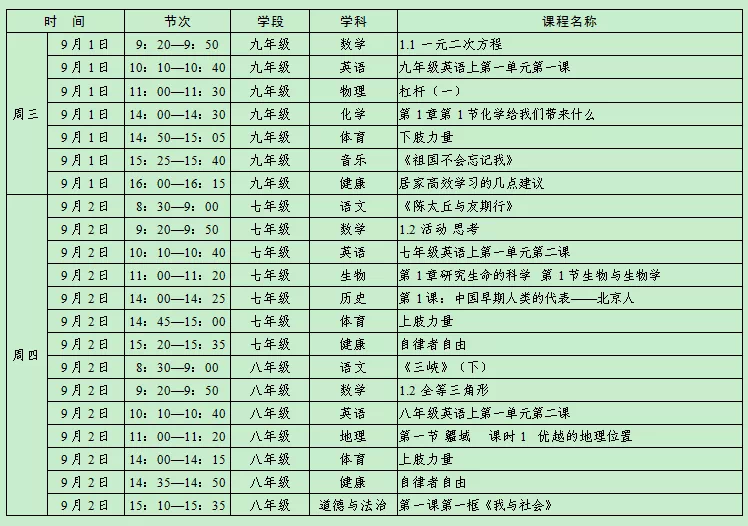 | 时 间 | | 节次 | 学段 | 学科 | 课程名称 |
|---|---|---|---|---|---|
| 周三 | 9月1日 | 9：20—9：50 | 九年级 | 数学 | 1.1 一元二次方程 |
| | 9月1日 | 10：10—10：40 | 九年级 | 英语 | 九年级英语上第一单元第一课 |
| | 9月1日 | 11：00—11：30 | 九年级 | 物理 | 杠杆（一） |
| | 9月1日 | 14：00—14：30 | 九年级 | 化学 | 第1章第1节化学给我们带来什么 |
| | 9月1日 | 14：50—15：05 | 九年级 | 体育 | 下肢力量 |
| | 9月1日 | 15：25—15：40 | 九年级 | 音乐 | 《祖国不会忘记我》 |
| | 9月1日 | 16：00—16：15 | 九年级 | 健康 | 居家高效学习的几点建议 |
| 周四 | 9月2日 | 8：30—9：00 | 七年级 | 语文 | 《陈太丘与友期行》 |
| | 9月2日 | 9：20—9：50 | 七年级 | 数学 | 1.2 活动 思考 |
| | 9月2日 | 10：10—10：40 | 七年级 | 英语 | 七年级英语上第一单元第二课 |
| | 9月2日 | 11：00—11：20 | 七年级 | 生物 | 第1章研究生命的科学 第1节生物与生物学 |
| | 9月2日 | 14：00—14：25 | 七年级 | 历史 | 第1课：中国早期人类的代表——北京人 |
| | 9月2日 | 14：45—15：00 | 七年级 | 体育 | 上肢力量 |
| | 9月2日 | 15：20—15：35 | 七年级 | 健康 | 自律者自由 |
| | 9月2日 | 8：30—9：00 | 八年级 | 语文 | 《三峡》（下） |
| | 9月2日 | 9：20—9：50 | 八年级 | 数学 | 1.2 全等三角形 |
| | 9月2日 | 10：10—10：40 | 八年级 | 英语 | 八年级英语上第一单元第二课 |
| | 9月2日 | 11：00—11：20 | 八年级 | 地理 | 第一节 疆域 课时1 优越的地理位置 |
| | 9月2日 | 14：00—14：15 | 八年级 | 体育 | 上肢力量 |
| | 9月2日 | 14：35—14：50 | 八年级 | 健康 | 自律者自由 |
| | 9月2日 | 15：10—15：35 | 八年级 | 道德与法治 | 第一课第一框《我与社会》 |